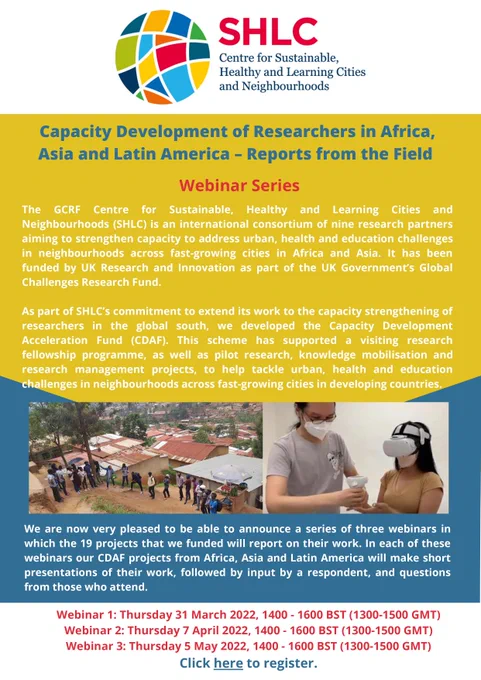 SHLC
Centre for Sustainable,
Healthy and Learning Cities
and Neighbourhoods

Capacity Development of Researchers in Africa, Asia and Latin America – Reports from the Field

Webinar Series

The GCRF Centre for Sustainable, Healthy and Learning Cities and Neighbourhoods (SHLC) is an international consortium of nine research partners aiming to strengthen capacity to address urban, health and education challenges in neighbourhoods across fast-growing cities in Africa and Asia. It has been funded by UK Research and Innovation as part of the UK Government's Global Challenges Research Fund.

As part of SHLC's commitment to extend its work to the capacity strengthening of researchers in the global south, we developed the Capacity Development Acceleration Fund (CDAF). This scheme has supported a visiting research fellowship programme, as well as pilot research, knowledge mobilisation and research management projects, to help tackle urban, health and education challenges in neighbourhoods across fast-growing cities in developing countries.

We are now very pleased to be able to announce a series of three webinars in which the 19 projects that we funded will report on their work. In each of these webinars our CDAF projects from Africa, Asia and Latin America will make short presentations of their work, followed by input by a respondent, and questions from those who attend.

Webinar 1: Thursday 31 March 2022, 1400 - 1600 BST (1300-1500 GMT)
Webinar 2: Thursday 7 April 2022, 1400 - 1600 BST (1300-1500 GMT)
Webinar 3: Thursday 5 May 2022, 1400 - 1600 BST (1300-1500 GMT)
Click here to register.